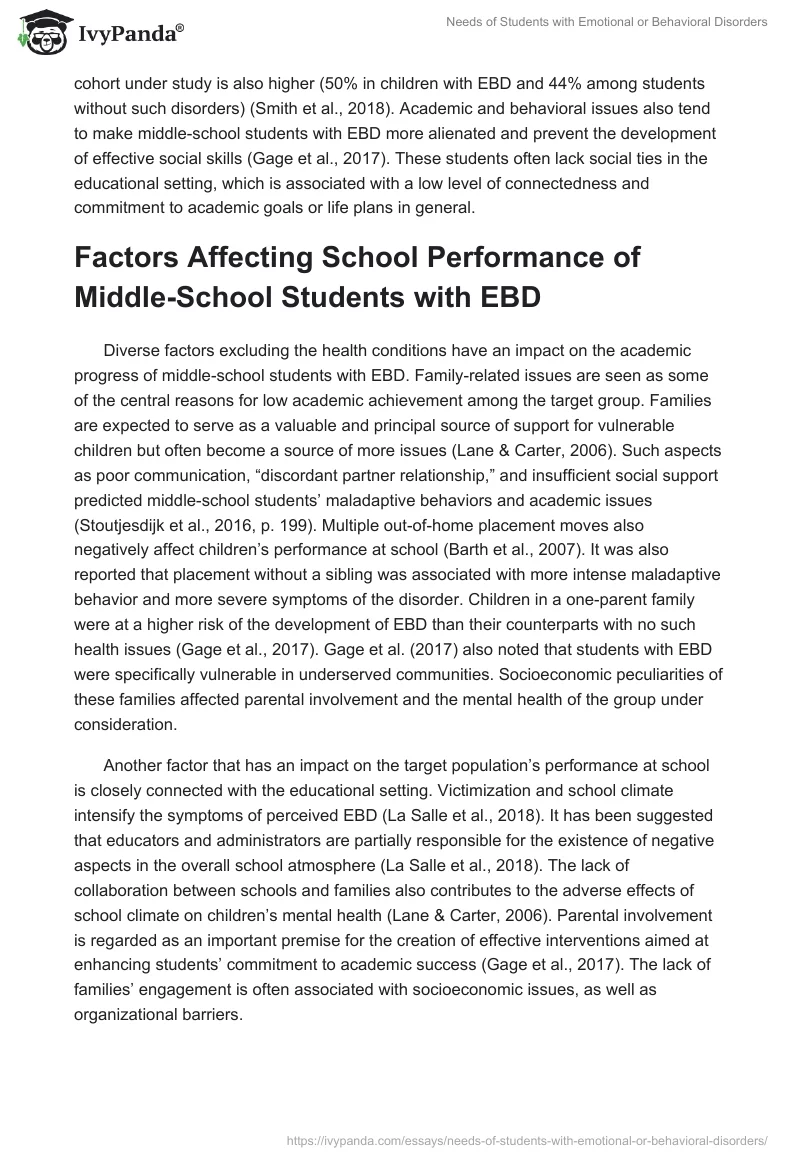 IvyPanda®

Needs of Students with Emotional or Behavioral Disorders

cohort under study is also higher (50% in children with EBD and 44% among students without such disorders) (Smith et al., 2018). Academic and behavioral issues also tend to make middle-school students with EBD more alienated and prevent the development of effective social skills (Gage et al., 2017). These students often lack social ties in the educational setting, which is associated with a low level of connectedness and commitment to academic goals or life plans in general.

Factors Affecting School Performance of Middle-School Students with EBD

Diverse factors excluding the health conditions have an impact on the academic progress of middle-school students with EBD. Family-related issues are seen as some of the central reasons for low academic achievement among the target group. Families are expected to serve as a valuable and principal source of support for vulnerable children but often become a source of more issues (Lane & Carter, 2006). Such aspects as poor communication, “discordant partner relationship,” and insufficient social support predicted middle-school students’ maladaptive behaviors and academic issues (Stoutjesdijk et al., 2016, p. 199). Multiple out-of-home placement moves also negatively affect children’s performance at school (Barth et al., 2007). It was also reported that placement without a sibling was associated with more intense maladaptive behavior and more severe symptoms of the disorder. Children in a one-parent family were at a higher risk of the development of EBD than their counterparts with no such health issues (Gage et al., 2017). Gage et al. (2017) also noted that students with EBD were specifically vulnerable in underserved communities. Socioeconomic peculiarities of these families affected parental involvement and the mental health of the group under consideration.

Another factor that has an impact on the target population’s performance at school is closely connected with the educational setting. Victimization and school climate intensify the symptoms of perceived EBD (La Salle et al., 2018). It has been suggested that educators and administrators are partially responsible for the existence of negative aspects in the overall school atmosphere (La Salle et al., 2018). The lack of collaboration between schools and families also contributes to the adverse effects of school climate on children’s mental health (Lane & Carter, 2006). Parental involvement is regarded as an important premise for the creation of effective interventions aimed at enhancing students’ commitment to academic success (Gage et al., 2017). The lack of families’ engagement is often associated with socioeconomic issues, as well as organizational barriers.

https://ivypanda.com/essays/needs-of-students-with-emotional-or-behavioral-disorders/